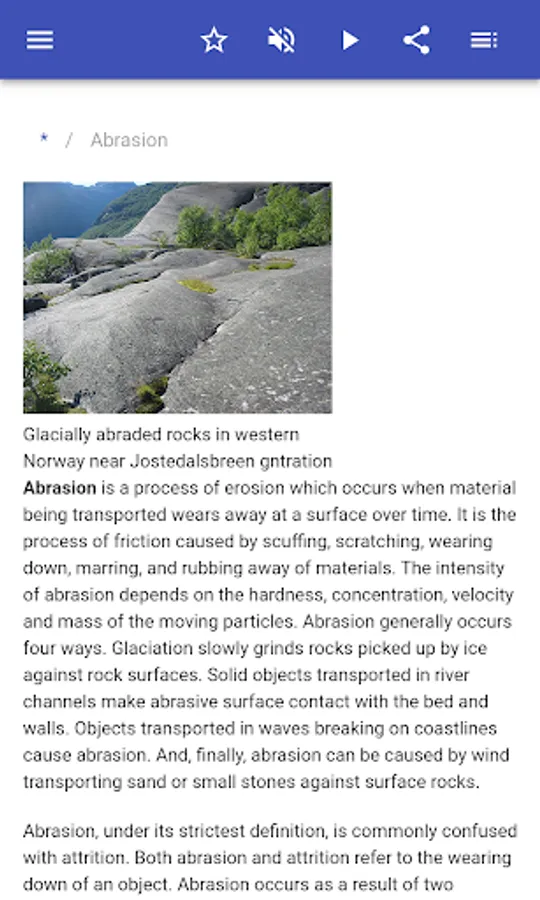 * / Abrasion

Glacially abraded rocks in western Norway near Jostedalsbreen gntration

**Abrasion** is a process of erosion which occurs when material being transported wears away at a surface over time. It is the process of friction caused by scuffing, scratching, wearing down, marring, and rubbing away of materials. The intensity of abrasion depends on the hardness, concentration, velocity and mass of the moving particles. Abrasion generally occurs four ways. Glaciation slowly grinds rocks picked up by ice against rock surfaces. Solid objects transported in river channels make abrasive surface contact with the bed and walls. Objects transported in waves breaking on coastlines cause abrasion. And, finally, abrasion can be caused by wind transporting sand or small stones against surface rocks.

Abrasion, under its strictest definition, is commonly confused with attrition. Both abrasion and attrition refer to the wearing down of an object. Abrasion occurs as a result of two